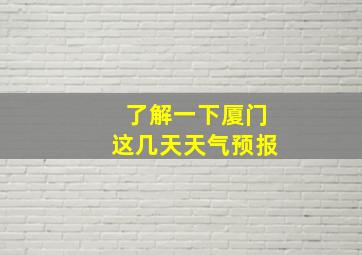 了解一下厦门
这几天天气预报